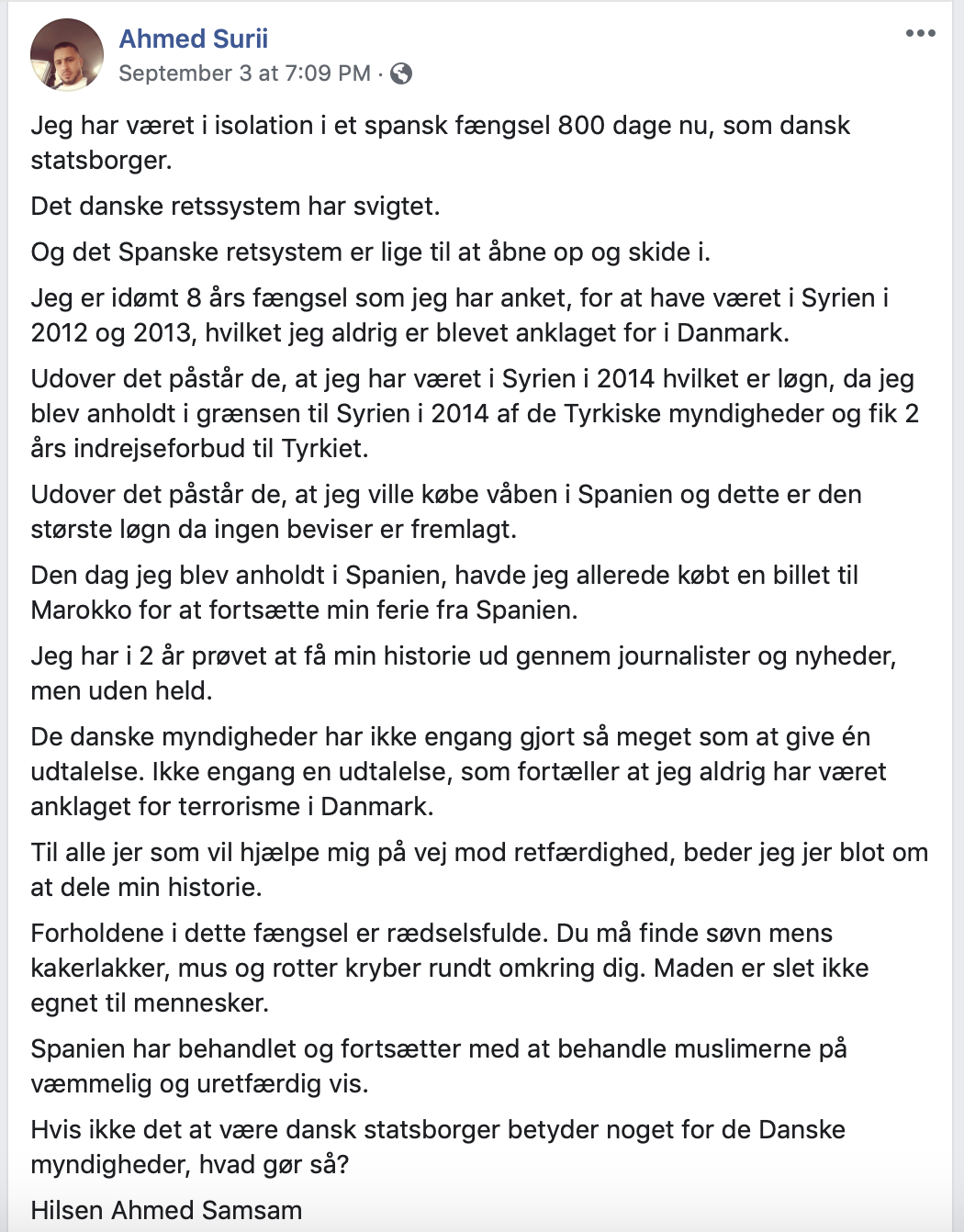 Ahmed Surii
September 3 at 7:09 PM ·

Jeg har været i isolation i et spansk fængsel 800 dage nu, som dansk statsborger.

Det danske retssystem har svigtet.

Og det Spanske retsystem er lige til at åbne op og skide i.

Jeg er idømt 8 års fængsel som jeg har anket, for at have været i Syrien i 2012 og 2013, hvilket jeg aldrig er blevet anklaget for i Danmark.

Udover det påstår de, at jeg har været i Syrien i 2014 hvilket er løgn, da jeg blev anholdt i grænsen til Syrien i 2014 af de Tyrkiske myndigheder og fik 2 års indrejseforbud til Tyrkiet.

Udover det påstår de, at jeg ville købe våben i Spanien og dette er den største løgn da ingen beviser er fremlagt.

Den dag jeg blev anholdt i Spanien, havde jeg allerede købt en billet til Marokko for at fortsætte min ferie fra Spanien.

Jeg har i 2 år prøvet at få min historie ud gennem journalister og nyheder, men uden held.

De danske myndigheder har ikke engang gjort så meget som at give én udtalelse. Ikke engang en udtalelse, som fortæller at jeg aldrig har været anklaget for terrorisme i Danmark.

Til alle jer som vil hjælpe mig på vej mod retfærdighed, beder jeg jer blot om at dele min historie.

Forholdene i dette fængsel er rædselsfulde. Du må finde søvn mens kakerlakker, mus og rotter kryber rundt omkring dig. Maden er slet ikke egnet til mennesker.

Spanien har behandlet og fortsætter med at behandle muslimerne på væmmelig og uretfærdig vis.

Hvis ikke det at være dansk statsborger betyder noget for de Danske myndigheder, hvad gør så?

Hilsen Ahmed Samsam